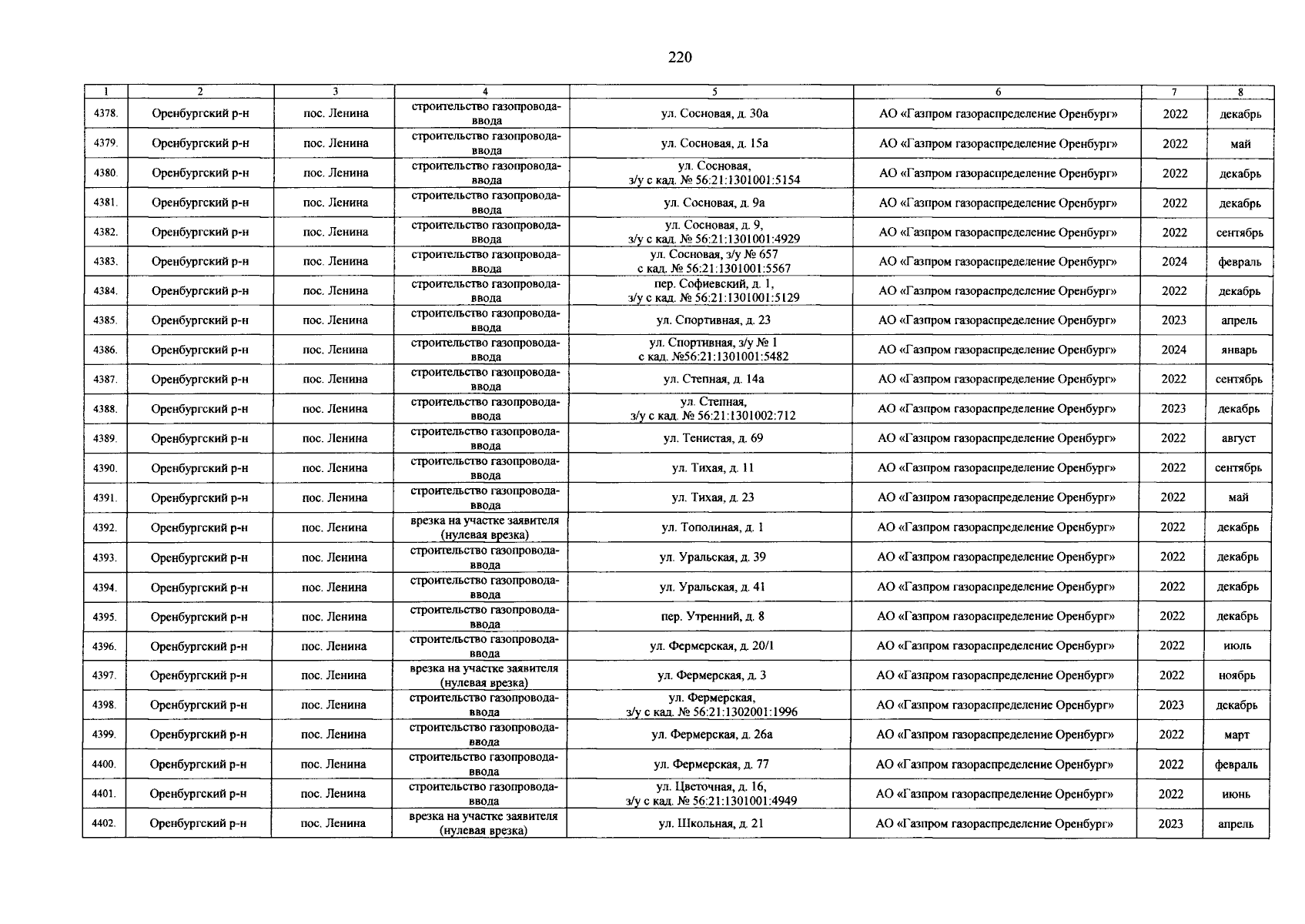 220

| 1 | 2 | 3 | 4 | 5 | 6 | 7 | 8 |
|---|---|---|---|---|---|---|---|
| 4378. | Оренбургский р-н | пос. Ленина | строительство газопровода-ввода | ул. Сосновая, д. 30а | АО «Газпром газораспределение Оренбург» | 2022 | декабрь |
| 4379. | Оренбургский р-н | пос. Ленина | строительство газопровода-ввода | ул. Сосновая, д. 15а | АО «Газпром газораспределение Оренбург» | 2022 | май |
| 4380. | Оренбургский р-н | пос. Ленина | строительство газопровода-ввода | ул. Сосновая, з/у с кад. № 56:21:1301001:5154 | АО «Газпром газораспределение Оренбург» | 2022 | декабрь |
| 4381. | Оренбургский р-н | пос. Ленина | строительство газопровода-ввода | ул. Сосновая, д. 9а | АО «Газпром газораспределение Оренбург» | 2022 | декабрь |
| 4382. | Оренбургский р-н | пос. Ленина | строительство газопровода-ввода | ул. Сосновая, д. 9, з/у с кад. № 56:21:1301001:4929 | АО «Газпром газораспределение Оренбург» | 2022 | сентябрь |
| 4383. | Оренбургский р-н | пос. Ленина | строительство газопровода-ввода | ул. Сосновая, з/у № 657 с кад. № 56:21:1301001:5567 | АО «Газпром газораспределение Оренбург» | 2024 | февраль |
| 4384. | Оренбургский р-н | пос. Ленина | строительство газопровода-ввода | пер. Софиевский, д. 1, з/у с кад. № 56:21:1301001:5129 | АО «Газпром газораспределение Оренбург» | 2022 | декабрь |
| 4385. | Оренбургский р-н | пос. Ленина | строительство газопровода-ввода | ул. Спортивная, д. 23 | АО «Газпром газораспределение Оренбург» | 2023 | апрель |
| 4386. | Оренбургский р-н | пос. Ленина | строительство газопровода-ввода | ул. Спортивная, з/у № 1 с кад. №56:21:1301001:5482 | АО «Газпром газораспределение Оренбург» | 2024 | январь |
| 4387. | Оренбургский р-н | пос. Ленина | строительство газопровода-ввода | ул. Степная, д. 14а | АО «Газпром газораспределение Оренбург» | 2022 | сентябрь |
| 4388. | Оренбургский р-н | пос. Ленина | строительство газопровода-ввода | ул. Степная, з/у с кад. № 56:21:1301002:712 | АО «Газпром газораспределение Оренбург» | 2023 | декабрь |
| 4389. | Оренбургский р-н | пос. Ленина | строительство газопровода-ввода | ул. Тенистая, д. 69 | АО «Газпром газораспределение Оренбург» | 2022 | август |
| 4390. | Оренбургский р-н | пос. Ленина | строительство газопровода-ввода | ул. Тихая, д. 11 | АО «Газпром газораспределение Оренбург» | 2022 | сентябрь |
| 4391. | Оренбургский р-н | пос. Ленина | строительство газопровода-ввода | ул. Тихая, д. 23 | АО «Газпром газораспределение Оренбург» | 2022 | май |
| 4392. | Оренбургский р-н | пос. Ленина | врезка на участке заявителя (нулевая врезка) | ул. Тополиная, д. 1 | АО «Газпром газораспределение Оренбург» | 2022 | декабрь |
| 4393. | Оренбургский р-н | пос. Ленина | строительство газопровода-ввода | ул. Уральская, д. 39 | АО «Газпром газораспределение Оренбург» | 2022 | декабрь |
| 4394. | Оренбургский р-н | пос. Ленина | строительство газопровода-ввода | ул. Уральская, д. 41 | АО «Газпром газораспределение Оренбург» | 2022 | декабрь |
| 4395. | Оренбургский р-н | пос. Ленина | строительство газопровода-ввода | пер. Утренний, д. 8 | АО «Газпром газораспределение Оренбург» | 2022 | декабрь |
| 4396. | Оренбургский р-н | пос. Ленина | строительство газопровода-ввода | ул. Фермерская, д. 20/1 | АО «Газпром газораспределение Оренбург» | 2022 | июль |
| 4397. | Оренбургский р-н | пос. Ленина | врезка на участке заявителя (нулевая врезка) | ул. Фермерская, д. 3 | АО «Газпром газораспределение Оренбург» | 2022 | ноябрь |
| 4398. | Оренбургский р-н | пос. Ленина | строительство газопровода-ввода | ул. Фермерская, з/у с кад. № 56:21:1302001:1996 | АО «Газпром газораспределение Оренбург» | 2023 | декабрь |
| 4399. | Оренбургский р-н | пос. Ленина | строительство газопровода-ввода | ул. Фермерская, д. 26а | АО «Газпром газораспределение Оренбург» | 2022 | март |
| 4400. | Оренбургский р-н | пос. Ленина | строительство газопровода-ввода | ул. Фермерская, д. 77 | АО «Газпром газораспределение Оренбург» | 2022 | февраль |
| 4401. | Оренбургский р-н | пос. Ленина | строительство газопровода-ввода | ул. Цветочная, д. 16, з/у с кад. № 56:21:1301001:4949 | АО «Газпром газораспределение Оренбург» | 2022 | июнь |
| 4402. | Оренбургский р-н | пос. Ленина | врезка на участке заявителя (нулевая врезка) | ул. Школьная, д. 21 | АО «Газпром газораспределение Оренбург» | 2023 | апрель |